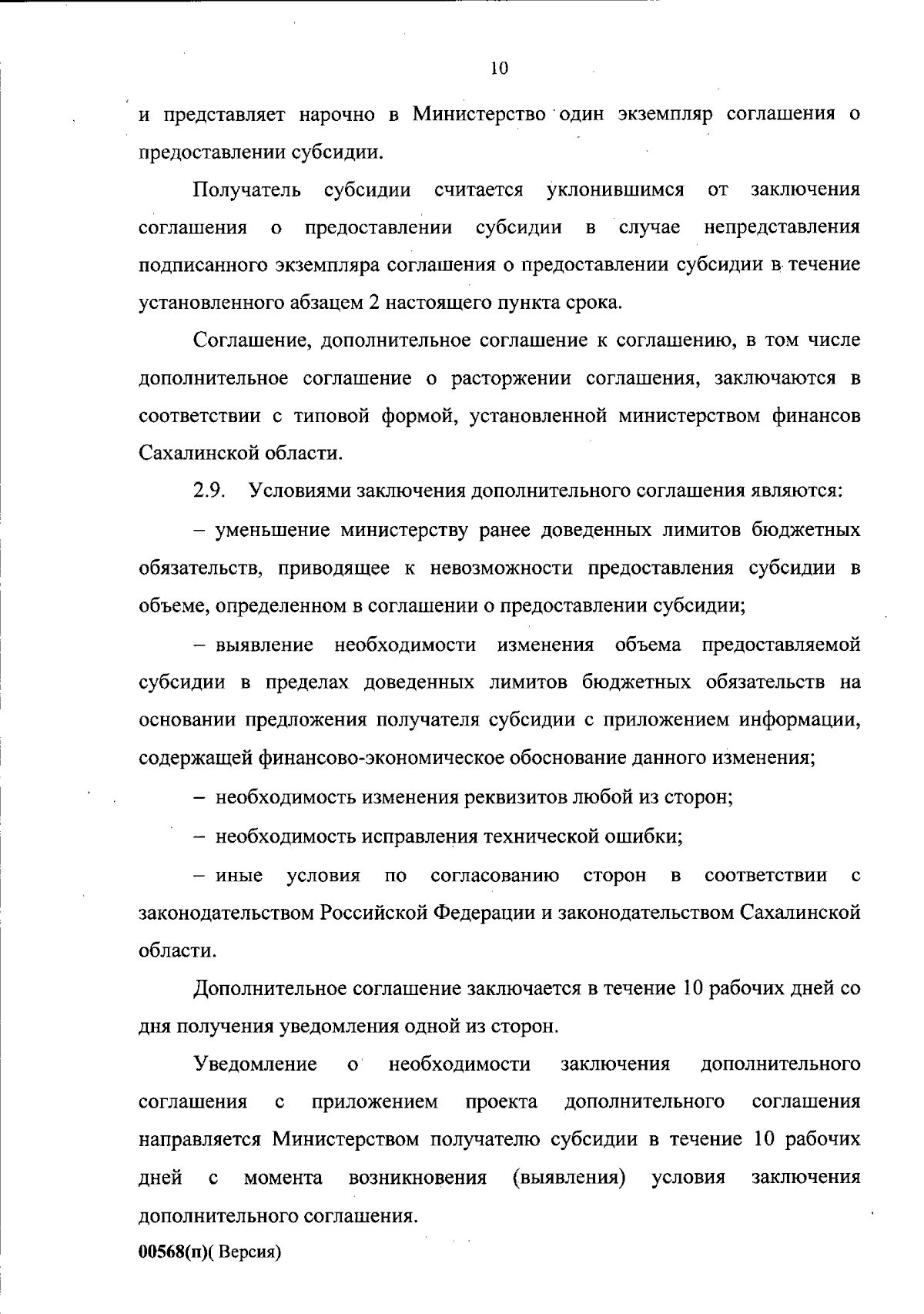 10

и представляет нарочно в Министерство один экземпляр соглашения о предоставлении субсидии.

Получатель субсидии считается уклонившимся от заключения соглашения о предоставлении субсидии в случае непредставления подписанного экземпляра соглашения о предоставлении субсидии в течение установленного абзацем 2 настоящего пункта срока.

Соглашение, дополнительное соглашение к соглашению, в том числе дополнительное соглашение о расторжении соглашения, заключаются в соответствии с типовой формой, установленной министерством финансов Сахалинской области.

2.9. Условиями заключения дополнительного соглашения являются:

– уменьшение министерству ранее доведенных лимитов бюджетных обязательств, приводящее к невозможности предоставления субсидии в объеме, определенном в соглашении о предоставлении субсидии;

– выявление необходимости изменения объема предоставляемой субсидии в пределах доведенных лимитов бюджетных обязательств на основании предложения получателя субсидии с приложением информации, содержащей финансово-экономическое обоснование данного изменения;

– необходимость изменения реквизитов любой из сторон;

– необходимость исправления технической ошибки;

– иные условия по согласованию сторон в соответствии с законодательством Российской Федерации и законодательством Сахалинской области.

Дополнительное соглашение заключается в течение 10 рабочих дней со дня получения уведомления одной из сторон.

Уведомление о необходимости заключения дополнительного соглашения с приложением проекта дополнительного соглашения направляется Министерством получателю субсидии в течение 10 рабочих дней с момента возникновения (выявления) условия заключения дополнительного соглашения.

00568(п)( Версия)